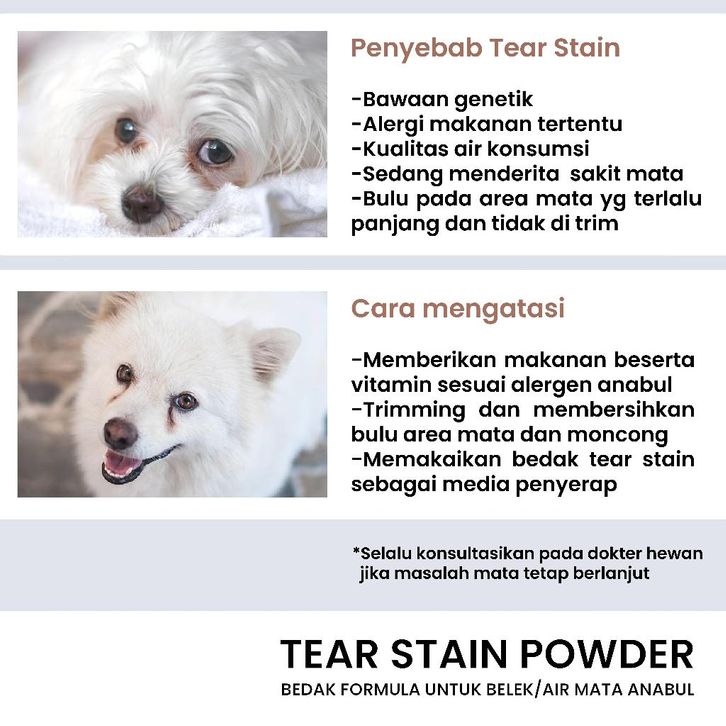 Penyebab Tear Stain

-Bawaan genetik
-Alergi makanan tertentu
-Kualitas air konsumsi
-Sedang menderita sakit mata
-Bulu pada area mata yg terlalu panjang dan tidak di trim

Cara mengatasi

-Memberikan makanan beserta vitamin sesuai alergen anabul
-Trimming dan membersihkan bulu area mata dan moncong
-Memakaikan bedak tear stain sebagai media penyerap

*Selalu konsultasikan pada dokter hewan jika masalah mata tetap berlanjut

TEAR STAIN POWDER
BEDAK FORMULA UNTUK BELEK/AIR MATA ANABUL